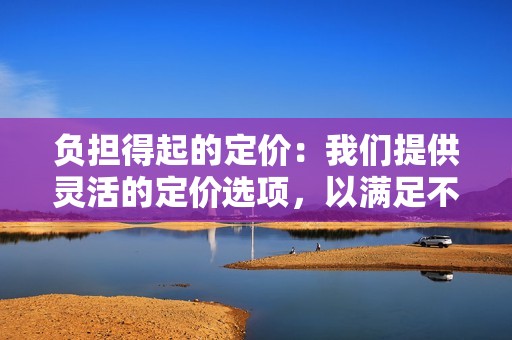 负担得起的定价：我们提供灵活的定价选项，以满足不